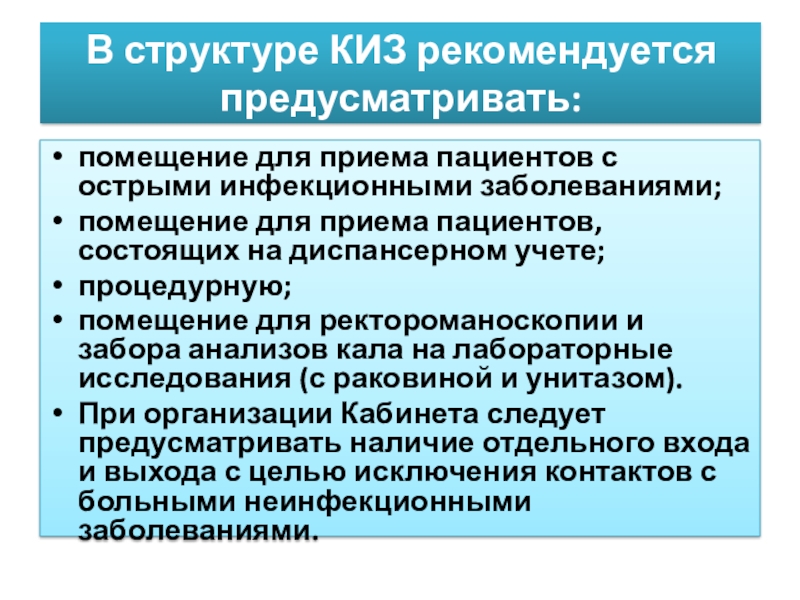 В структуре КИЗ рекомендуется предусматривать:

• помещение для приема пациентов с острыми инфекционными заболеваниями;
• помещение для приема пациентов, состоящих на диспансерном учете;
• процедурную;
• помещение для ректороманоскопии и забора анализов кала на лабораторные исследования (с раковиной и унитазом).
• При организации Кабинета следует предусматривать наличие отдельного входа и выхода с целью исключения контактов с больными неинфекционными заболеваниями.